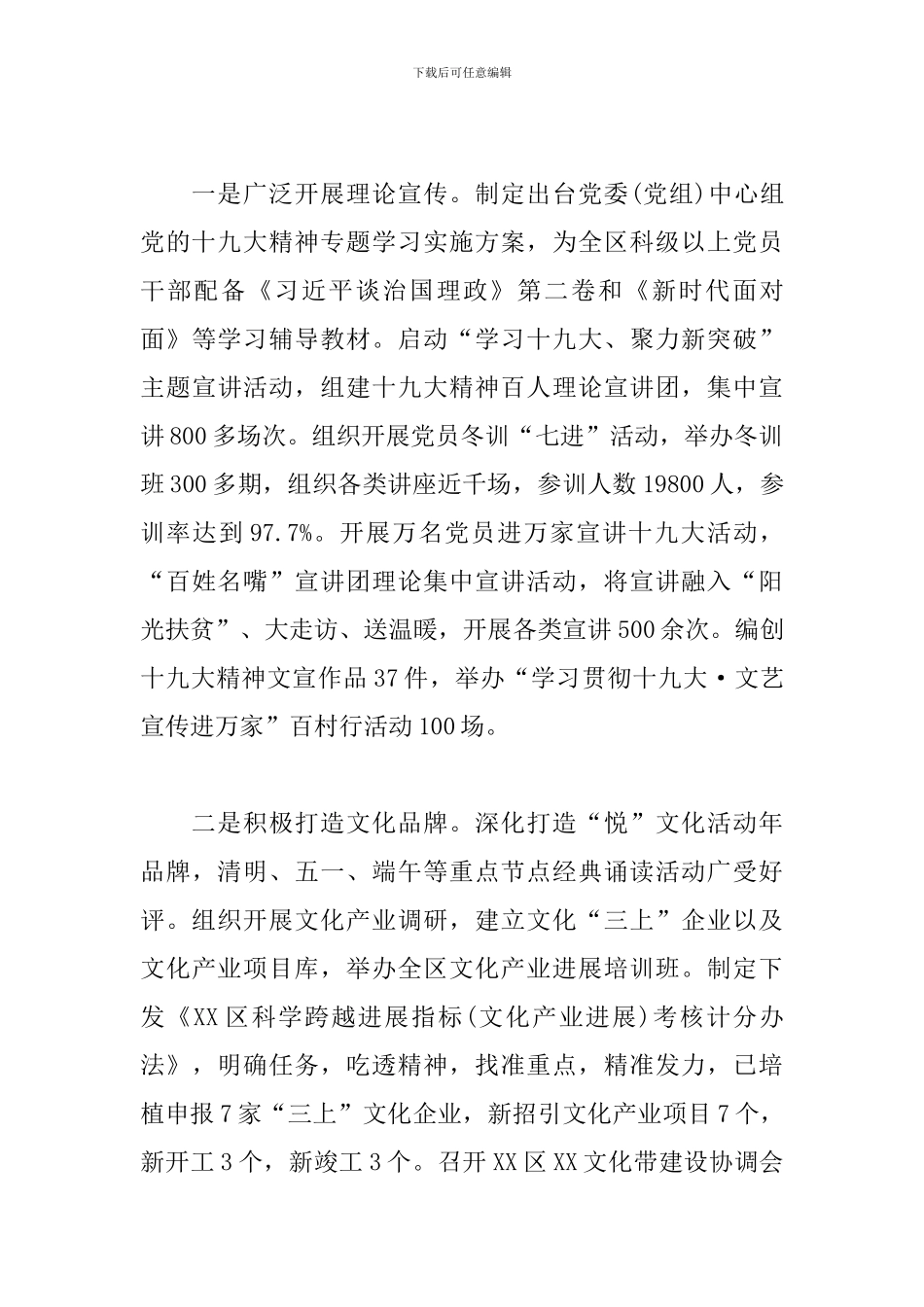 下载后可任意编辑

一是广泛开展理论宣传。制定出台党委(党组)中心组党的十九大精神专题学习实施方案，为全区科级以上党员干部配备《习近平谈治国理政》第二卷和《新时代面对面》等学习辅导教材。启动“学习十九大、聚力新突破”主题宣讲活动，组建十九大精神百人理论宣讲团，集中宣讲800多场次。组织开展党员冬训“七进”活动，举办冬训班300多期，组织各类讲座近千场，参训人数19800人，参训率达到97.7%。开展万名党员进万家宣讲十九大活动，“百姓名嘴”宣讲团理论集中宣讲活动，将宣讲融入“阳光扶贫”、大走访、送温暖，开展各类宣讲500余次。编创十九大精神文宣作品37件，举办“学习贯彻十九大·文艺宣传进万家”百村行活动100场。

二是积极打造文化品牌。深化打造“悦”文化活动年品牌，清明、五一、端午等重点节点经典诵读活动广受好评。组织开展文化产业调研，建立文化“三上”企业以及文化产业项目库，举办全区文化产业进展培训班。制定下发《XX区科学跨越进展指标(文化产业进展)考核计分办法》，明确任务，吃透精神，找准重点，精准发力，已培植申报7家“三上”文化企业，新招引文化产业项目7个，新开工3个，新竣工3个。召开XX区XX文化带建设协调会